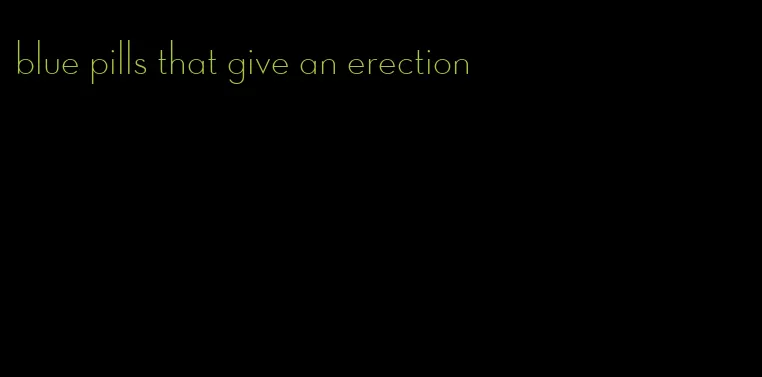 blue pills that give an erection